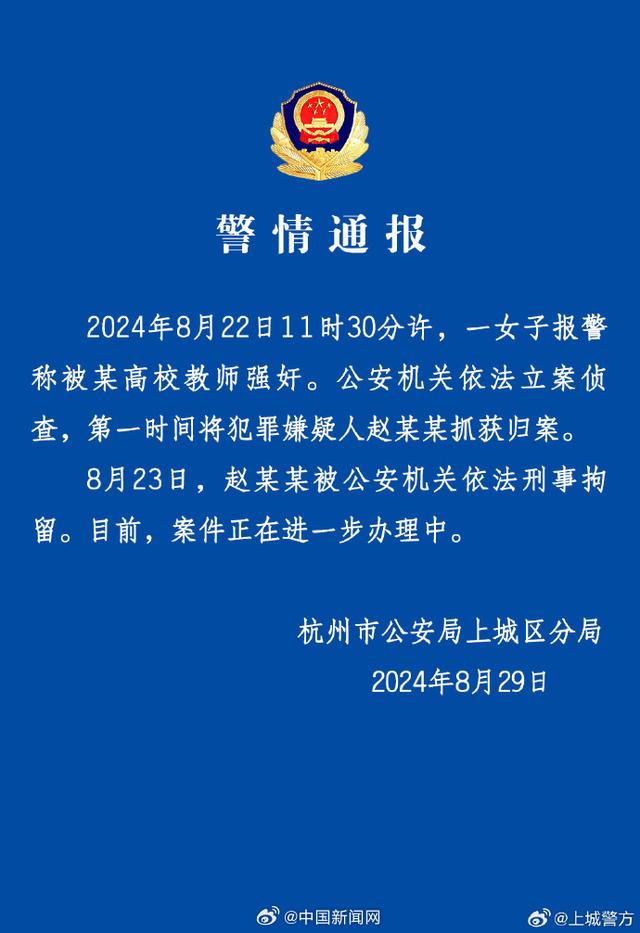 警情通报

2024年8月22日11时30分许，一女子报警称被某高校教师强奸。公安机关依法立案侦查，第一时间将犯罪嫌疑人赵某某抓获归案。

8月23日，赵某某被公安机关依法刑事拘留。目前，案件正在进一步办理中。

杭州市公安局上城区分局
2024年8月29日

@中国新闻网 @上城警方